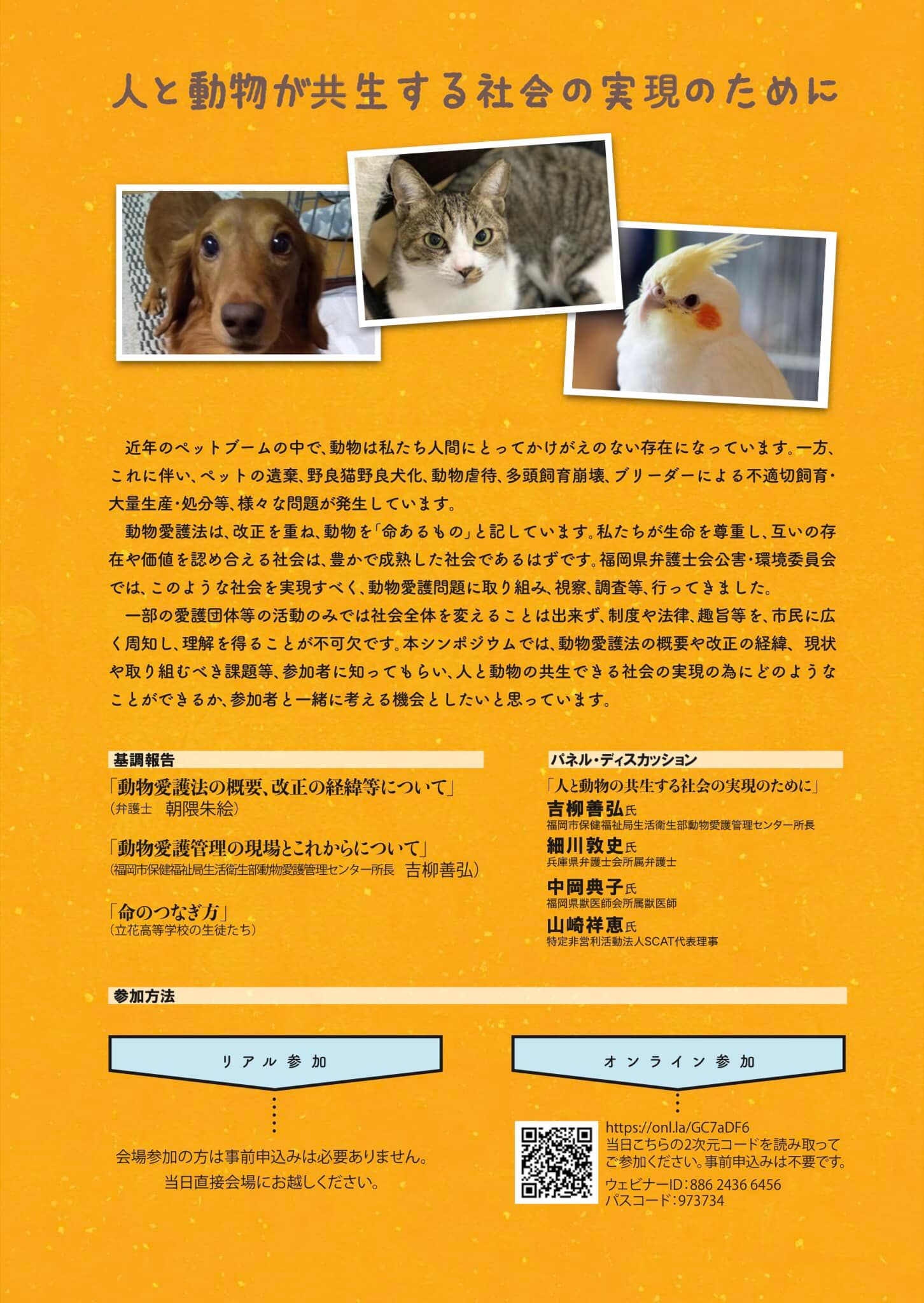 人と動物が共生する社会の実現のために

近年のペットブームの中で、動物は私たち人間にとってかけがえのない存在になっています。一方、これに伴い、ペットの遺棄、野良猫野良犬化、動物虐待、多頭飼育崩壊、ブリーダーによる不適切飼育・大量生産・処分等、様々な問題が発生しています。

動物愛護法は、改正を重ね、動物を「命あるもの」と記しています。私たちが生命を尊重し、互いの存在や価値を認め合える社会は、豊かで成熟した社会であるはずです。福岡県弁護士会公害・環境委員会では、このような社会を実現すべく、動物愛護問題に取り組み、視察、調査等、行ってきました。

一部の愛護団体等の活動のみでは社会全体を変えることは出来ず、制度や法律、趣旨等を、市民に広く周知し、理解を得ることが不可欠です。本シンポジウムでは、動物愛護法の概要や改正の経緯、現状や取り組むべき課題等、参加者に知ってもらい、人と動物の共生できる社会の実現の為にどのようなことができるか、参加者と一緒に考える機会としたいと思っています。

基調報告

「動物愛護法の概要、改正の経緯等について」
（弁護士　朝隈朱絵）

「動物愛護管理の現場とこれからについて」
（福岡市保健福祉局生活衛生部動物愛護管理センター所長　吉柳善弘）

「命のつなぎ方」
（立花高等学校の生徒たち）

パネル・ディスカッション

「人と動物の共生する社会の実現のために」

吉柳善弘氏
福岡市保健福祉局生活衛生部動物愛護管理センター所長

細川敦史氏
兵庫県弁護士会所属弁護士

中岡典子氏
福岡県獣医師会所属獣医師

山崎祥恵氏
特定非営利活動法人SCAT代表理事

参加方法

リアル参加

会場参加の方は事前申込みは必要ありません。
当日直接会場にお越しください。

オンライン参加

https://onl.la/GC7aDF6
当日こちらの2次元コードを読み取ってご参加ください。事前申込みは不要です。
ウェビナーID：886 2436 6456
パスコード：973734